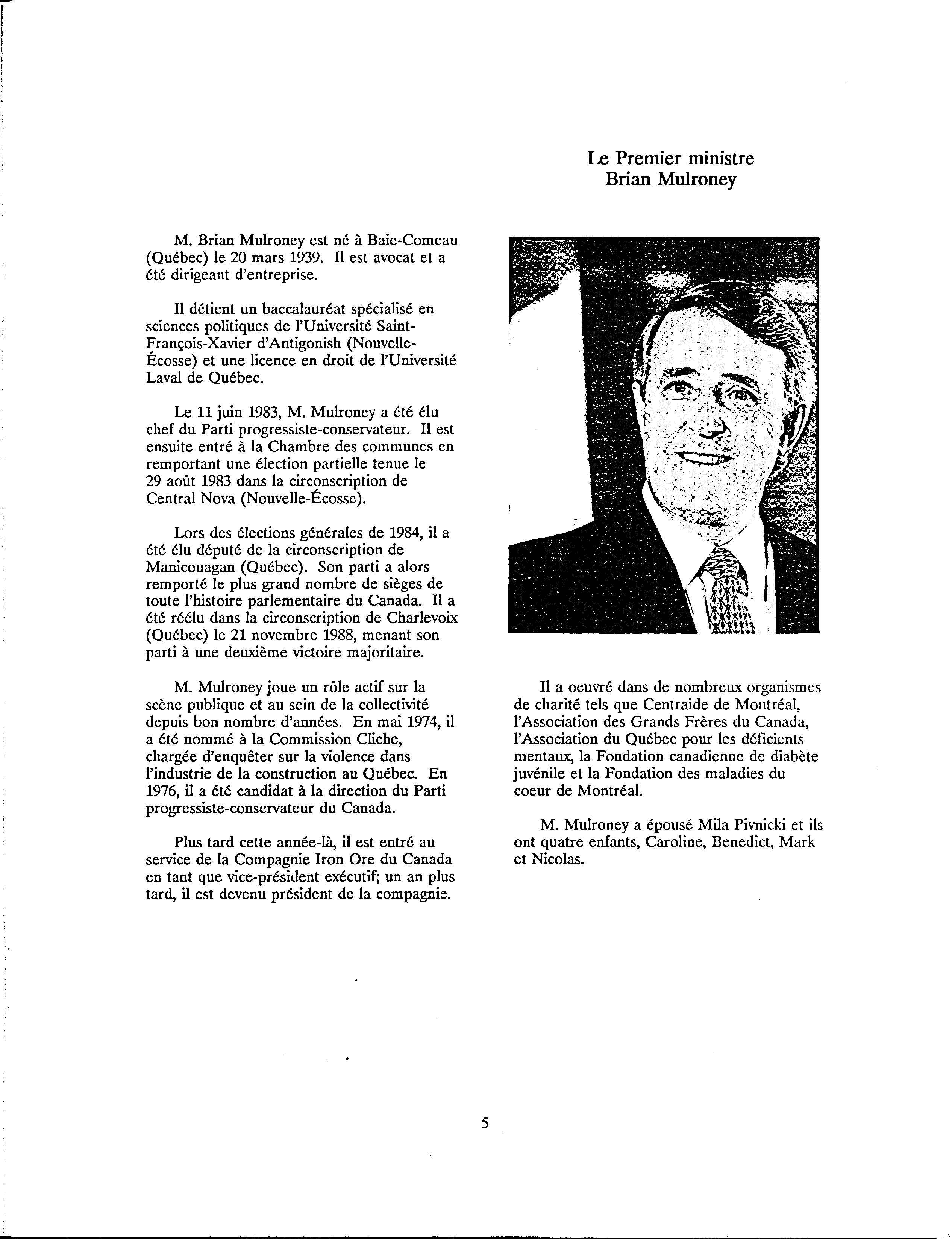 Le Premier ministre
Brian Mulroney

M. Brian Mulroney est né à Baie-Comeau (Québec) le 20 mars 1939. Il est avocat et a été dirigeant d'entreprise.

Il détient un baccalauréat spécialisé en sciences politiques de l'Université Saint-François-Xavier d'Antigonish (Nouvelle-Écosse) et une licence en droit de l'Université Laval de Québec.

Le 11 juin 1983, M. Mulroney a été élu chef du Parti progressiste-conservateur. Il est ensuite entré à la Chambre des communes en remportant une élection partielle tenue le 29 août 1983 dans la circonscription de Central Nova (Nouvelle-Écosse).

Lors des élections générales de 1984, il a été élu député de la circonscription de Manicouagan (Québec). Son parti a alors remporté le plus grand nombre de sièges de toute l'histoire parlementaire du Canada. Il a été réélu dans la circonscription de Charlevoix (Québec) le 21 novembre 1988, menant son parti à une deuxième victoire majoritaire.

M. Mulroney joue un rôle actif sur la scène publique et au sein de la collectivité depuis bon nombre d'années. En mai 1974, il a été nommé à la Commission Cliche, chargée d'enquêter sur la violence dans l'industrie de la construction au Québec. En 1976, il a été candidat à la direction du Parti progressiste-conservateur du Canada.

Plus tard cette année-là, il est entré au service de la Compagnie Iron Ore du Canada en tant que vice-président exécutif; un an plus tard, il est devenu président de la compagnie.

Il a oeuvré dans de nombreux organismes de charité tels que Centraide de Montréal, l'Association des Grands Frères du Canada, l'Association du Québec pour les déficients mentaux, la Fondation canadienne de diabète juvénile et la Fondation des maladies du coeur de Montréal.

M. Mulroney a épousé Mila Pivnicki et ils ont quatre enfants, Caroline, Benedict, Mark et Nicolas.

5